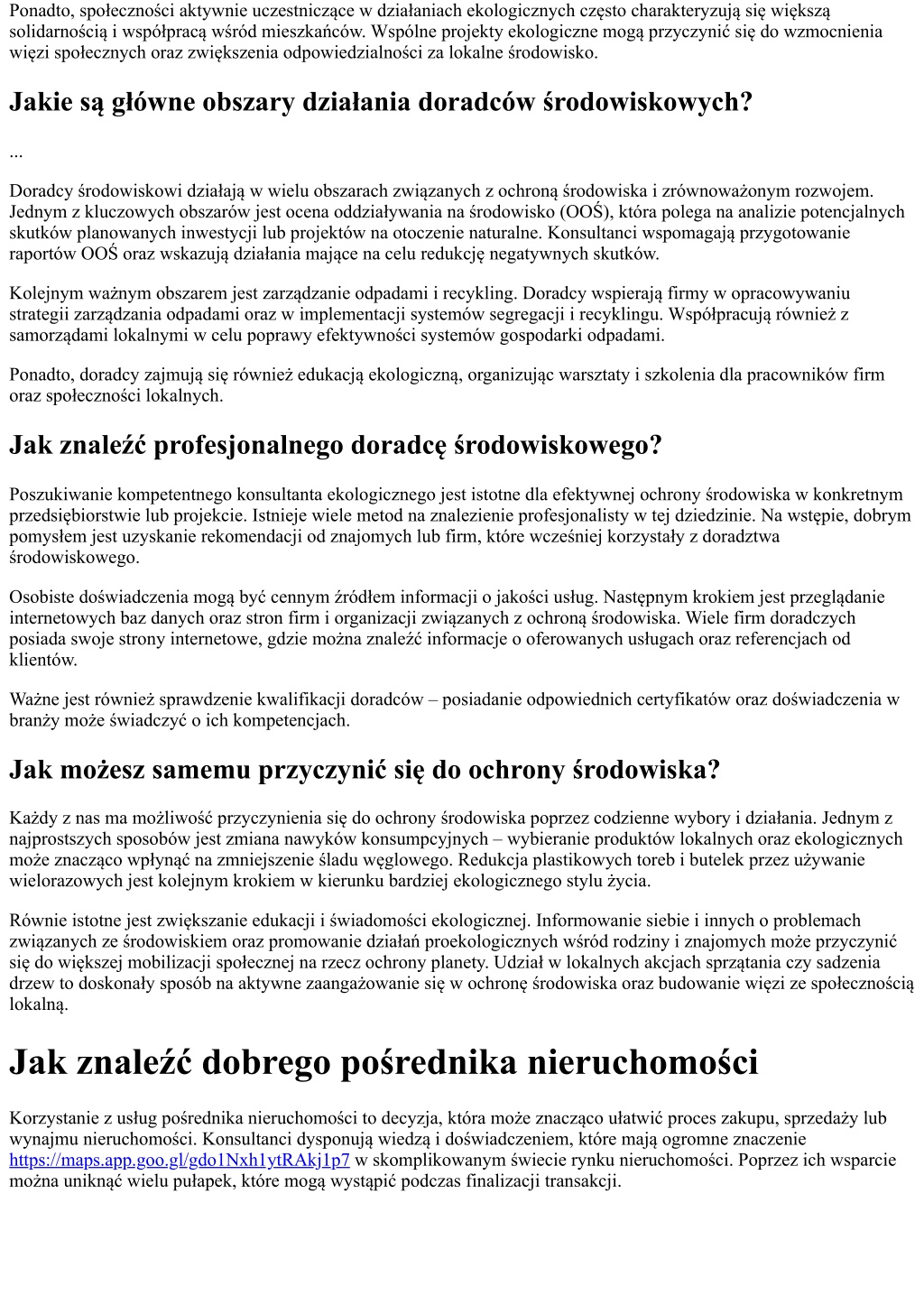 Ponadto, społeczności aktywnie uczestniczące w działaniach ekologicznych często charakteryzują się większą solidarnością i współpracą wśród mieszkańców. Wspólne projekty ekologiczne mogą przyczynić się do wzmocnienia więzi społecznych oraz zwiększenia odpowiedzialności za lokalne środowisko.

Jakie są główne obszary działania doradców środowiskowych?

...

Doradcy środowiskowi działają w wielu obszarach związanych z ochroną środowiska i zrównoważonym rozwojem. Jednym z kluczowych obszarów jest ocena oddziaływania na środowisko (OOŚ), która polega na analizie potencjalnych skutków planowanych inwestycji lub projektów na otoczenie naturalne. Konsultanci wspomagają przygotowanie raportów OOŚ oraz wskazują działania mające na celu redukcję negatywnych skutków.

Kolejnym ważnym obszarem jest zarządzanie odpadami i recykling. Doradcy wspierają firmy w opracowywaniu strategii zarządzania odpadami oraz w implementacji systemów segregacji i recyklingu. Współpracują również z samorządami lokalnymi w celu poprawy efektywności systemów gospodarki odpadami.

Ponadto, doradcy zajmują się również edukacją ekologiczną, organizując warsztaty i szkolenia dla pracowników firm oraz społeczności lokalnych.

Jak znaleźć profesjonalnego doradcę środowiskowego?

Poszukiwanie kompetentnego konsultanta ekologicznego jest istotne dla efektywnej ochrony środowiska w konkretnym przedsiębiorstwie lub projekcie. Istnieje wiele metod na znalezienie profesjonalisty w tej dziedzinie. Na wstępie, dobrym pomysłem jest uzyskanie rekomendacji od znajomych lub firm, które wcześniej korzystały z doradztwa środowiskowego.

Osobiste doświadczenia mogą być cennym źródłem informacji o jakości usług. Następnym krokiem jest przeglądanie internetowych baz danych oraz stron firm i organizacji związanych z ochroną środowiska. Wiele firm doradczych posiada swoje strony internetowe, gdzie można znaleźć informacje o oferowanych usługach oraz referencjach od klientów.

Ważne jest również sprawdzenie kwalifikacji doradców – posiadanie odpowiednich certyfikatów oraz doświadczenia w branży może świadczyć o ich kompetencjach.

Jak możesz samemu przyczynić się do ochrony środowiska?

Każdy z nas ma możliwość przyczynienia się do ochrony środowiska poprzez codzienne wybory i działania. Jednym z najprostszych sposobów jest zmiana nawyków konsumpcyjnych – wybieranie produktów lokalnych oraz ekologicznych może znacząco wpłynąć na zmniejszenie śladu węglowego. Redukcja plastikowych toreb i butelek przez używanie wielorazowych jest kolejnym krokiem w kierunku bardziej ekologicznego stylu życia.

Równie istotne jest zwiększanie edukacji i świadomości ekologicznej. Informowanie siebie i innych o problemach związanych ze środowiskiem oraz promowanie działań proekologicznych wśród rodziny i znajomych może przyczynić się do większej mobilizacji społecznej na rzecz ochrony planety. Udział w lokalnych akcjach sprzątania czy sadzenia drzew to doskonały sposób na aktywne zaangażowanie się w ochronę środowiska oraz budowanie więzi ze społecznością lokalną.

Jak znaleźć dobrego pośrednika nieruchomości

Korzystanie z usług pośrednika nieruchomości to decyzja, która może znacząco ułatwić proces zakupu, sprzedaży lub wynajmu nieruchomości. Konsultanci dysponują wiedzą i doświadczeniem, które mają ogromne znaczenie https://maps.app.goo.gl/gdo1Nxh1ytRAkj1p7 w skomplikowanym świecie rynku nieruchomości. Poprzez ich wsparcie można uniknąć wielu pułapek, które mogą wystąpić podczas finalizacji transakcji.